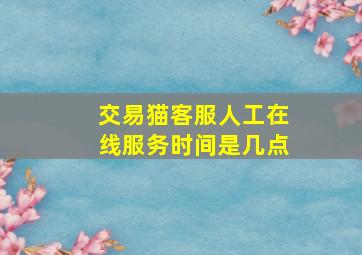 交易猫客服人工在线服务时间是几点